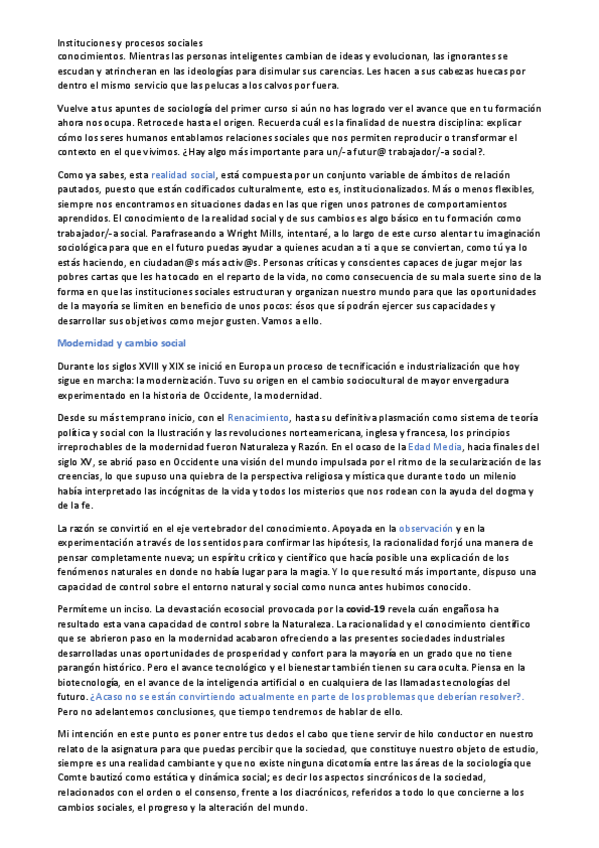 Instituciones y procesos sociales
conocimientos. Mientras las personas inteligentes cambian de ideas y evolucionan, las ignorantes se escudan y atrincheran en las ideologías para disimular sus carencias. Les hacen a sus cabezas huecas por dentro el mismo servicio que las pelucas a los calvos por fuera.

Vuelve a tus apuntes de sociología del primer curso si aún no has logrado ver el avance que en tu formación ahora nos ocupa. Retrocede hasta el origen. Recuerda cuál es la finalidad de nuestra disciplina: explicar cómo los seres humanos entablamos relaciones sociales que nos permiten reproducir o transformar el contexto en el que vivimos. ¿Hay algo más importante para un/-a futur@ trabajador/-a social?.

Como ya sabes, esta realidad social, está compuesta por un conjunto variable de ámbitos de relación pautados, puesto que están codificados culturalmente, esto es, institucionalizados. Más o menos flexibles, siempre nos encontramos en situaciones dadas en las que rigen unos patrones de comportamientos aprendidos. El conocimiento de la realidad social y de sus cambios es algo básico en tu formación como trabajador/-a social. Parafraseando a Wright Mills, intentaré, a lo largo de este curso alentar tu imaginación sociológica para que en el futuro puedas ayudar a quienes acudan a ti a que se conviertan, como tú ya lo estás haciendo, en ciudadan@s más activ@s. Personas críticas y conscientes capaces de jugar mejor las pobres cartas que les ha tocado en el reparto de la vida, no como consecuencia de su mala suerte sino de la forma en que las instituciones sociales estructuran y organizan nuestro mundo para que las oportunidades de la mayoría se limiten en beneficio de unos pocos: ésos que sí podrán ejercer sus capacidades y desarrollar sus objetivos como mejor gusten. Vamos a ello.

Modernidad y cambio social

Durante los siglos XVIII y XIX se inició en Europa un proceso de tecnificación e industrialización que hoy sigue en marcha: la modernización. Tuvo su origen en el cambio sociocultural de mayor envergadura experimentado en la historia de Occidente, la modernidad.

Desde su más temprano inicio, con el Renacimiento, hasta su definitiva plasmación como sistema de teoría política y social con la Ilustración y las revoluciones norteamericana, inglesa y francesa, los principios irreprochables de la modernidad fueron Naturaleza y Razón. En el ocaso de la Edad Media, hacia finales del siglo XV, se abrió paso en Occidente una visión del mundo impulsada por el ritmo de la secularización de las creencias, lo que supuso una quiebra de la perspectiva religiosa y mística que durante todo un milenio había interpretado las incógnitas de la vida y todos los misterios que nos rodean con la ayuda del dogma y de la fe.

La razón se convirtió en el eje vertebrador del conocimiento. Apoyada en la observación y en la experimentación a través de los sentidos para confirmar las hipótesis, la racionalidad forjó una manera de pensar completamente nueva; un espíritu crítico y científico que hacía posible una explicación de los fenómenos naturales en donde no había lugar para la magia. Y lo que resultó más importante, dispuso una capacidad de control sobre el entorno natural y social como nunca antes hubimos conocido.

Permíteme un inciso. La devastación ecosocial provocada por la covid-19 revela cuán engañosa ha resultado esta vana capacidad de control sobre la Naturaleza. La racionalidad y el conocimiento científico que se abrieron paso en la modernidad acabaron ofreciendo a las presentes sociedades industriales desarrolladas unas oportunidades de prosperidad y confort para la mayoría en un grado que no tiene parangón histórico. Pero el avance tecnológico y el bienestar también tienen su cara oculta. Piensa en la biotecnología, en el avance de la inteligencia artificial o en cualquiera de las llamadas tecnologías del futuro. ¿Acaso no se están convirtiendo actualmente en parte de los problemas que deberían resolver?. Pero no adelantemos conclusiones, que tiempo tendremos de hablar de ello.

Mi intención en este punto es poner entre tus dedos el cabo que tiene servir de hilo conductor en nuestro relato de la asignatura para que puedas percibir que la sociedad, que constituye nuestro objeto de estudio, siempre es una realidad cambiante y que no existe ninguna dicotomía entre las áreas de la sociología que Comte bautizó como estática y dinámica social; es decir los aspectos sincrónicos de la sociedad, relacionados con el orden o el consenso, frente a los diacrónicos, referidos a todo lo que concierne a los cambios sociales, el progreso y la alteración del mundo.